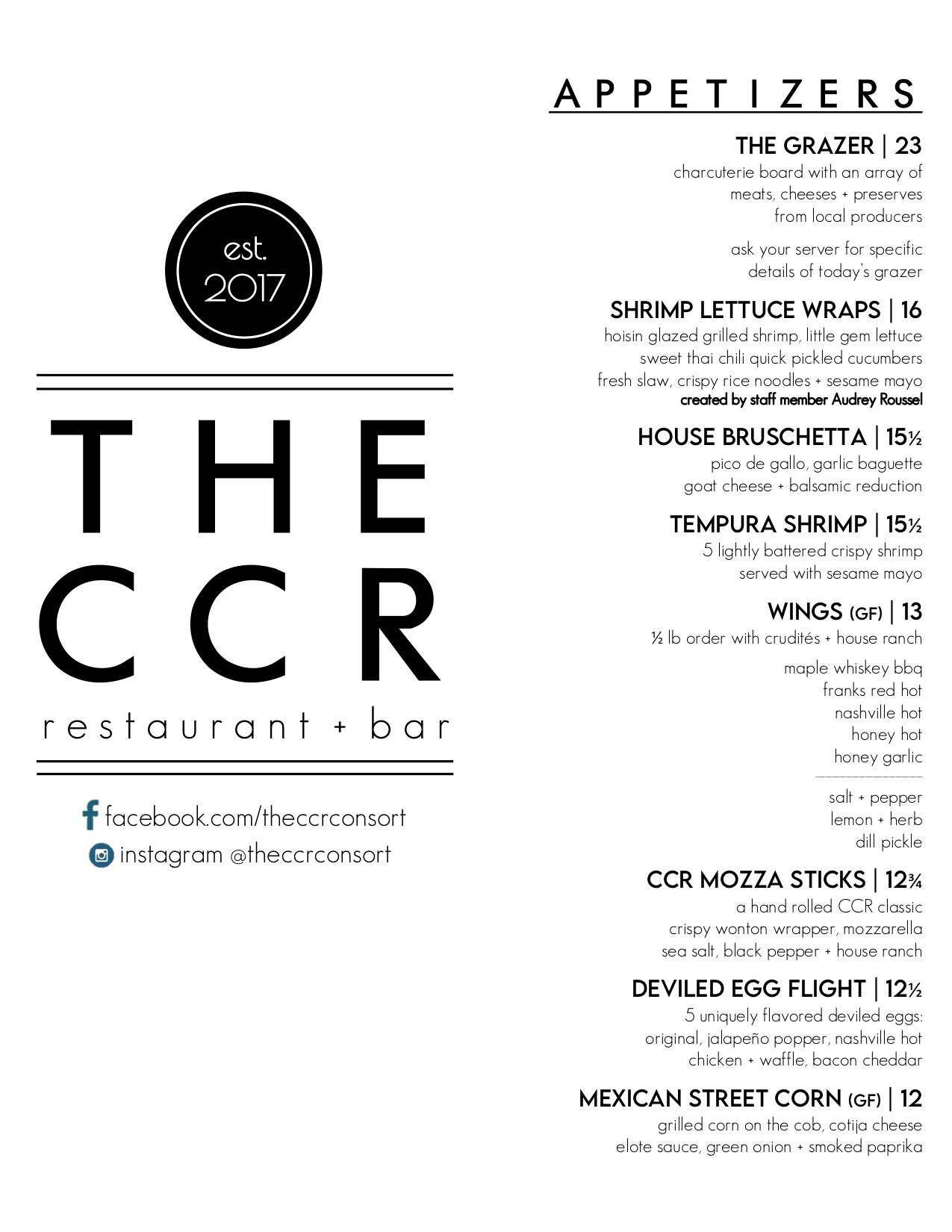 est.
2017

THE
CCR
restaurant + bar

facebook.com/theccrconsort
instagram @theccrconsort

APPETIZERS

THE GRAZER | 23
charcuterie board with an array of meats, cheeses + preserves from local producers

ask your server for specific details of today's grazer

SHRIMP LETTUCE WRAPS | 16
hoisin glazed grilled shrimp, little gem lettuce
sweet thai chili quick pickled cucumbers
fresh slaw, crispy rice noodles + sesame mayo
created by staff member Audrey Roussel

HOUSE BRUSCHETTA | 15½
pico de gallo, garlic baguette
goat cheese + balsamic reduction

TEMPURA SHRIMP | 15½
5 lightly battered crispy shrimp
served with sesame mayo

WINGS (GF) | 13
½ lb order with crudités + house ranch

maple whiskey bbq
franks red hot
nashville hot
honey hot
honey garlic

salt + pepper
lemon + herb
dill pickle

CCR MOZZA STICKS | 12¾
a hand rolled CCR classic
crispy wonton wrapper, mozzarella
sea salt, black pepper + house ranch

DEVILED EGG FLIGHT | 12½
5 uniquely flavored deviled eggs:
original, jalapeño popper, nashville hot
chicken + waffle, bacon cheddar

MEXICAN STREET CORN (GF) | 12
grilled corn on the cob, cotija cheese
elote sauce, green onion + smoked paprika